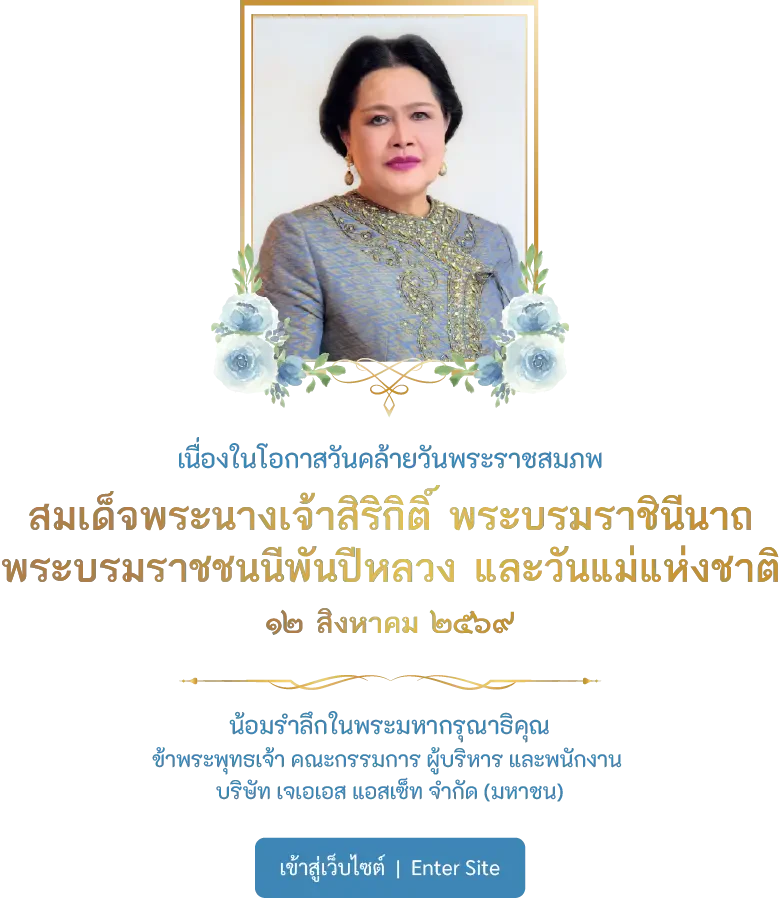 เนื่องในโอกาสวันคล้ายวันพระราชสมภพ

สมเด็จพระนางเจ้าสิริกิติ์ พระบรมราชินีนาถ
พระบรมราชชนนีพันปีหลวง และวันแม่แห่งชาติ
๑๒ สิงหาคม ๒๕๖๙

น้อมรำลึกในพระมหากรุณาธิคุณ
ข้าพระพุทธเจ้า คณะกรรมการ ผู้บริหาร และพนักงาน
บริษัท เจเอเอส แอสเซ็ท จำกัด (มหาชน)

เข้าสู่เว็บไซต์ | Enter Site